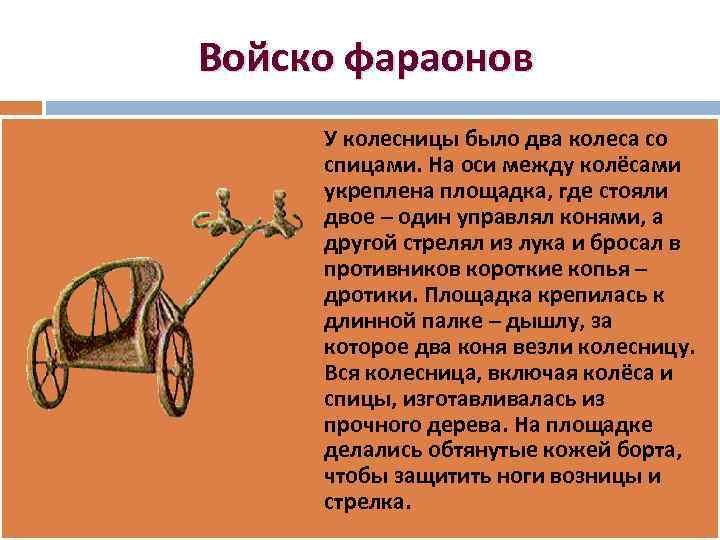 Войско фараонов

У колесницы было два колеса со спицами. На оси между колёсами укреплена площадка, где стояли двое – один управлял конями, а другой стрелял из лука и бросал в противников короткие копья – дротики. Площадка крепилась к длинной палке – дышлу, за которое два коня везли колесницу. Вся колесница, включая колёса и спицы, изготавливалась из прочного дерева. На площадке делались обтянутые кожей борта, чтобы защитить ноги возницы и стрелка.